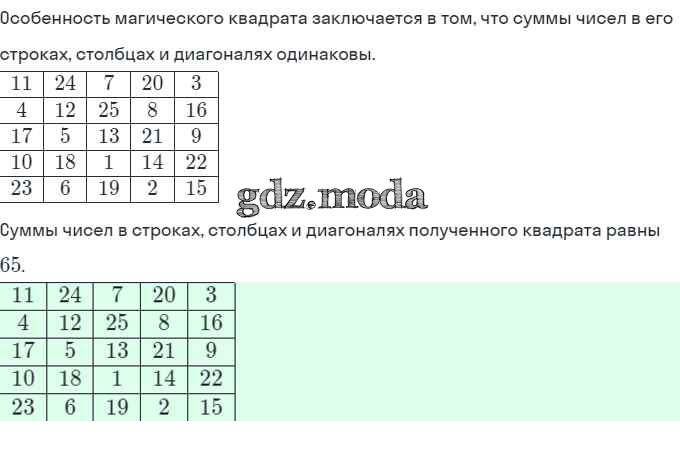 Особенность магического квадрата заключается в том, что суммы чисел в его строках, столбцах и диагоналях одинаковы.

| 11 | 24 | 7 | 20 | 3 |
|---|---|---|---|---|
| 4 | 12 | 25 | 8 | 16 |
| 17 | 5 | 13 | 21 | 9 |
| 10 | 18 | 1 | 14 | 22 |
| 23 | 6 | 19 | 2 | 15 |

Суммы чисел в строках, столбцах и диагоналях полученного квадрата равны 65.

| 11 | 24 | 7 | 20 | 3 |
|---|---|---|---|---|
| 4 | 12 | 25 | 8 | 16 |
| 17 | 5 | 13 | 21 | 9 |
| 10 | 18 | 1 | 14 | 22 |
| 23 | 6 | 19 | 2 | 15 |

gdz.moda